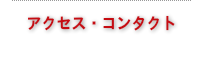 アクセス・コンタクト